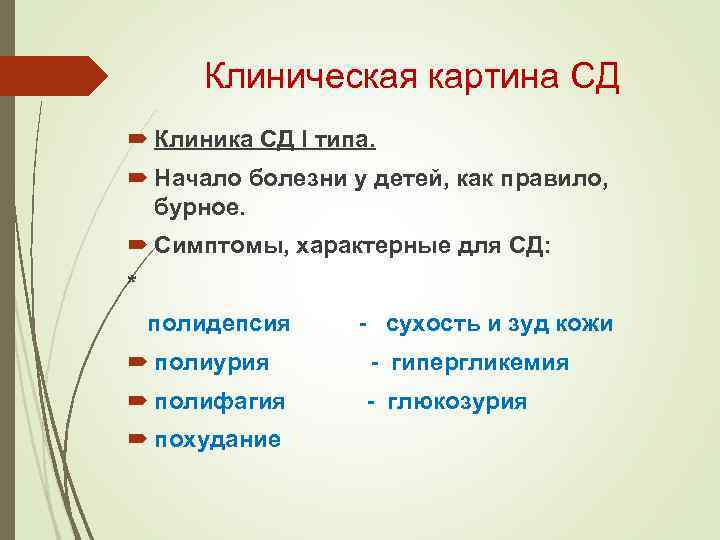 Клиническая картина СД

Клиника СД I типа.

Начало болезни у детей, как правило, бурное.

Симптомы, характерные для СД:

*

полидепсия - сухость и зуд кожи

полиурия - гипергликемия

полифагия - глюкозурия

похудание